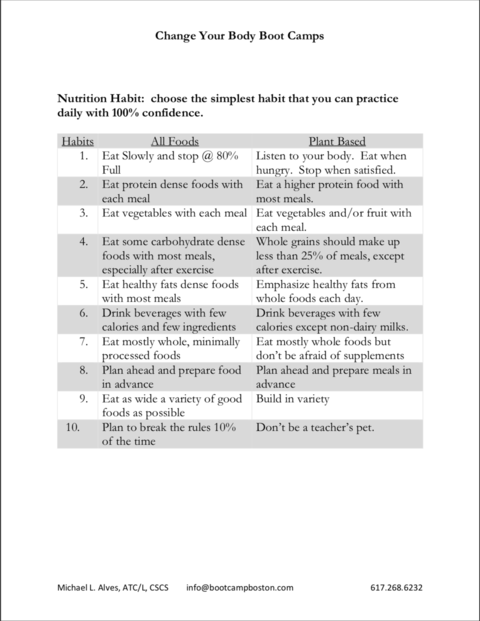 Change Your Body Boot Camps

Nutrition Habit: choose the simplest habit that you can practice daily with 100% confidence.

| Habits | All Foods | Plant Based |
|---|---|---|
| 1. | Eat Slowly and stop @ 80% Full | Listen to your body. Eat when hungry. Stop when satisfied. |
| 2. | Eat protein dense foods with each meal | Eat a higher protein food with most meals. |
| 3. | Eat vegetables with each meal | Eat vegetables and/or fruit with each meal. |
| 4. | Eat some carbohydrate dense foods with most meals, especially after exercise | Whole grains should make up less than 25% of meals, except after exercise. |
| 5. | Eat healthy fats dense foods with most meals | Emphasize healthy fats from whole foods each day. |
| 6. | Drink beverages with few calories and few ingredients | Drink beverages with few calories except non-dairy milks. |
| 7. | Eat mostly whole, minimally processed foods | Eat mostly whole foods but don't be afraid of supplements |
| 8. | Plan ahead and prepare food in advance | Plan ahead and prepare meals in advance |
| 9. | Eat as wide a variety of good foods as possible | Build in variety |
| 10. | Plan to break the rules 10% of the time | Don't be a teacher's pet. |

Michael L. Alves, ATC/L, CSCS info@bootcampboston.com 617.268.6232